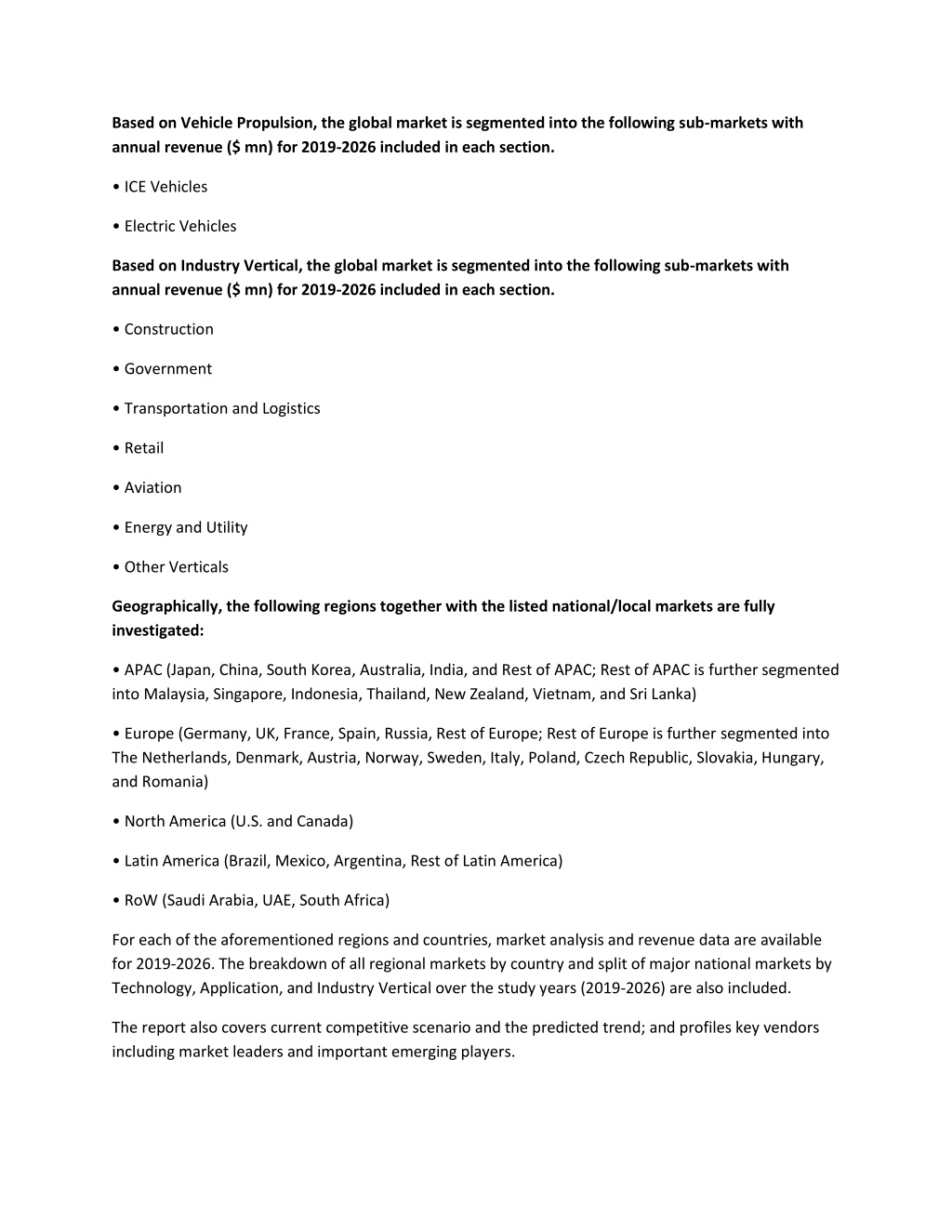 Based on Vehicle Propulsion, the global market is segmented into the following sub-markets with annual revenue (\$ mn) for 2019-2026 included in each section.

• ICE Vehicles

• Electric Vehicles

Based on Industry Vertical, the global market is segmented into the following sub-markets with annual revenue (\$ mn) for 2019-2026 included in each section.

• Construction

• Government

• Transportation and Logistics

• Retail

• Aviation

• Energy and Utility

• Other Verticals

Geographically, the following regions together with the listed national/local markets are fully investigated:

• APAC (Japan, China, South Korea, Australia, India, and Rest of APAC; Rest of APAC is further segmented into Malaysia, Singapore, Indonesia, Thailand, New Zealand, Vietnam, and Sri Lanka)

• Europe (Germany, UK, France, Spain, Russia, Rest of Europe; Rest of Europe is further segmented into The Netherlands, Denmark, Austria, Norway, Sweden, Italy, Poland, Czech Republic, Slovakia, Hungary, and Romania)

• North America (U.S. and Canada)

• Latin America (Brazil, Mexico, Argentina, Rest of Latin America)

• RoW (Saudi Arabia, UAE, South Africa)

For each of the aforementioned regions and countries, market analysis and revenue data are available for 2019-2026. The breakdown of all regional markets by country and split of major national markets by Technology, Application, and Industry Vertical over the study years (2019-2026) are also included.

The report also covers current competitive scenario and the predicted trend; and profiles key vendors including market leaders and important emerging players.